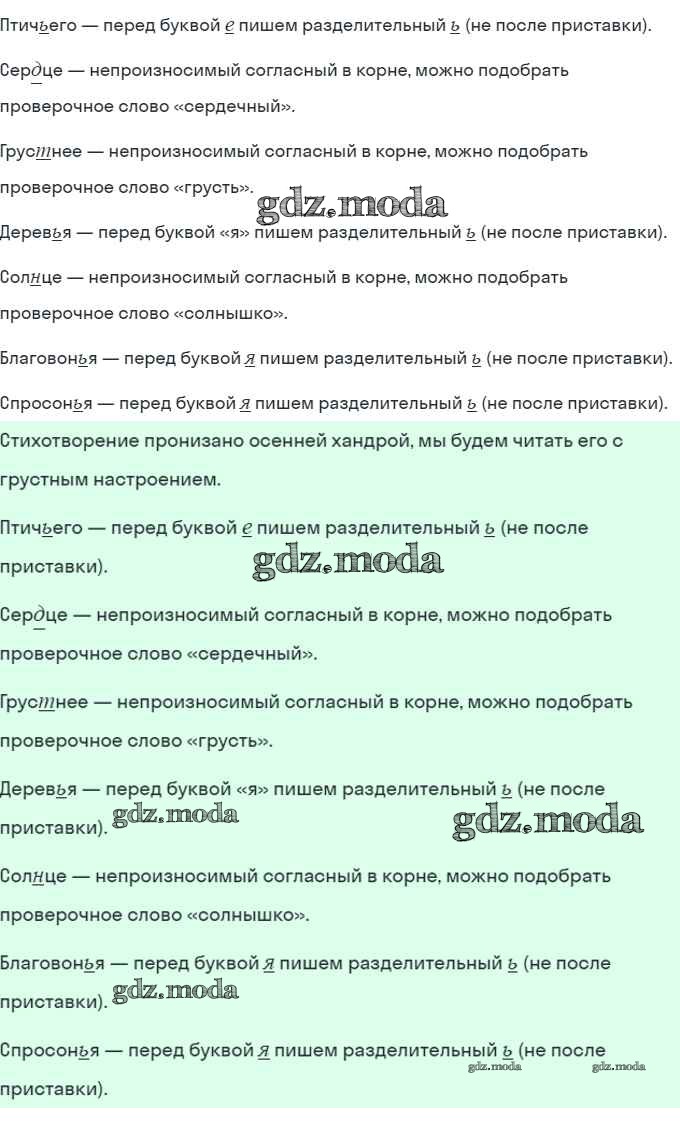 Птичьего — перед буквой е пишем разделительный ь (не после приставки).

Сердце — непроизносимый согласный в корне, можно подобрать проверочное слово «сердечный».

Грустнее — непроизносимый согласный в корне, можно подобрать проверочное слово «грусть».

gdz.moda

Деревья — перед буквой «я» пишем разделительный ь (не после приставки).

Солнце — непроизносимый согласный в корне, можно подобрать проверочное слово «солнышко».

Благовонья — перед буквой я пишем разделительный ь (не после приставки).

Спросонья — перед буквой я пишем разделительный ь (не после приставки).

Стихотворение пронизано осенней хандрой, мы будем читать его с грустным настроением.

Птичьего — перед буквой е пишем разделительный ь (не после приставки).

gdz.moda

Сердце — непроизносимый согласный в корне, можно подобрать проверочное слово «сердечный».

Грустнее — непроизносимый согласный в корне, можно подобрать проверочное слово «грусть».

Деревья — перед буквой «я» пишем разделительный ь (не после приставки).

gdz.moda gdz.moda

Солнце — непроизносимый согласный в корне, можно подобрать проверочное слово «солнышко».

Благовонья — перед буквой я пишем разделительный ь (не после приставки).

gdz.moda

Спросонья — перед буквой я пишем разделительный ь (не после приставки).

gdz.moda gdz.moda